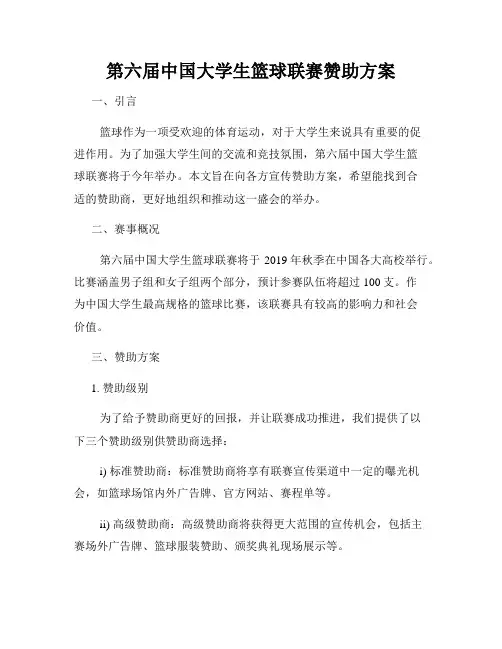 第六届中国大学生篮球联赛赞助方案

一、引言

篮球作为一项受欢迎的体育运动，对于大学生来说具有重要的促进作用。为了加强大学生间的交流和竞技氛围，第六届中国大学生篮球联赛将于今年举办。本文旨在向各方宣传赞助方案，希望能找到合适的赞助商，更好地组织和推动这一盛会的举办。

二、赛事概况

第六届中国大学生篮球联赛将于 2019 年秋季在中国各大高校举行。比赛涵盖男子组和女子组两个部分，预计参赛队伍将超过 100 支。作为中国大学生最高规格的篮球比赛，该联赛具有较高的影响力和社会价值。

三、赞助方案

1. 赞助级别

为了给予赞助商更好的回报，并让联赛成功推进，我们提供了以下三个赞助级别供赞助商选择：

i) 标准赞助商：标准赞助商将享有联赛宣传渠道中一定的曝光机会，如篮球场馆内外广告牌、官方网站、赛程单等。

ii) 高级赞助商：高级赞助商将获得更大范围的宣传机会，包括主赛场外广告牌、篮球服装赞助、颁奖典礼现场展示等。